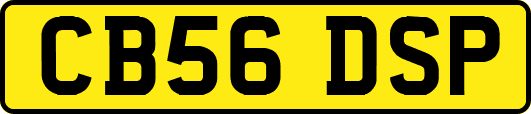 CB56 DSP